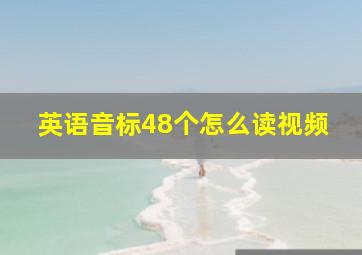 英语音标48个怎么读视频